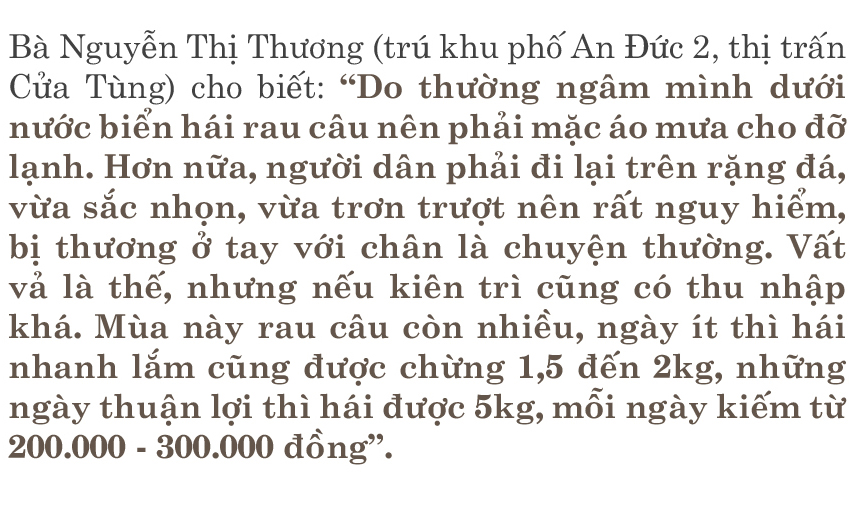 Bà Nguyễn Thị Thương (trú khu phố An Đức 2, thị trấn Cửa Tùng) cho biết: “Do thường ngâm mình dưới nước biển hái rau câu nên phải mặc áo mưa cho đỡ lạnh. Hơn nữa, người dân phải đi lại trên rặng đá, vừa sắc nhọn, vừa trơn trượt nên rất nguy hiểm, bị thương ở tay với chân là chuyện thường. Vất vả là thế, nhưng nếu kiên trì cũng có thu nhập khá. Mùa này rau câu còn nhiều, ngày ít thì hái nhanh lắm cũng được chừng 1,5 đến 2kg, những ngày thuận lợi thì hái được 5kg, mỗi ngày kiếm từ 200.000 - 300.000 đồng”.